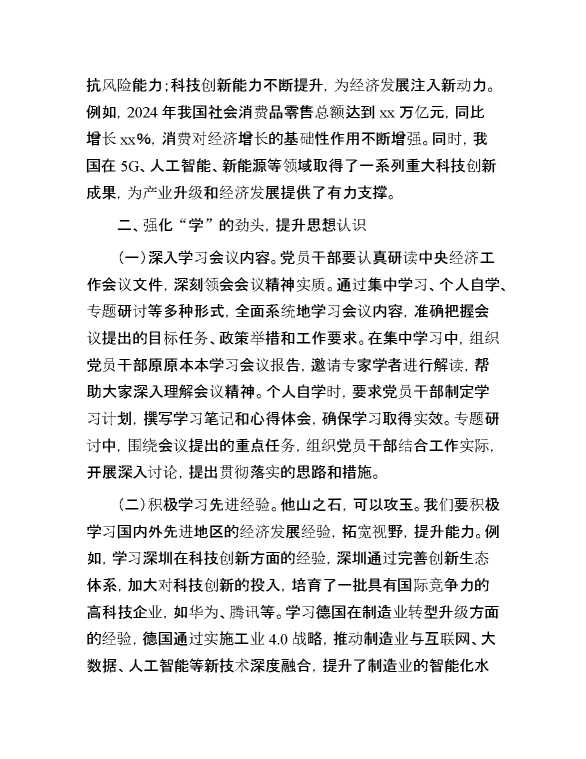 抗风险能力;科技创新能力不断提升，为经济发展注入新动力。例如，2024 年我国社会消费品零售总额达到 xx 万亿元，同比增长 xx%，消费对经济增长的基础性作用不断增强。同时，我国在 5G、人工智能、新能源等领域取得了一系列重大科技创新成果，为产业升级和经济发展提供了有力支撑。

二、强化“学”的劲头，提升思想认识

（一）深入学习会议内容。党员干部要认真研读中央经济工作会议文件，深刻领会会议精神实质。通过集中学习、个人自学、专题研讨等多种形式，全面系统地学习会议内容，准确把握会议提出的目标任务、政策举措和工作要求。在集中学习中，组织党员干部原原本本学习会议报告，邀请专家学者进行解读，帮助大家深入理解会议精神。个人自学时，要求党员干部制定学习计划，撰写学习笔记和心得体会，确保学习取得实效。专题研讨中，围绕会议提出的重点任务，组织党员干部结合工作实际，开展深入讨论，提出贯彻落实的思路和措施。

（二）积极学习先进经验。他山之石，可以攻玉。我们要积极学习国内外先进地区的经济发展经验，拓宽视野，提升能力。例如，学习深圳在科技创新方面的经验，深圳通过完善创新生态体系，加大对科技创新的投入，培育了一批具有国际竞争力的高科技企业，如华为、腾讯等。学习德国在制造业转型升级方面的经验，德国通过实施工业 4.0 战略，推动制造业与互联网、大数据、人工智能等新技术深度融合，提升了制造业的智能化水